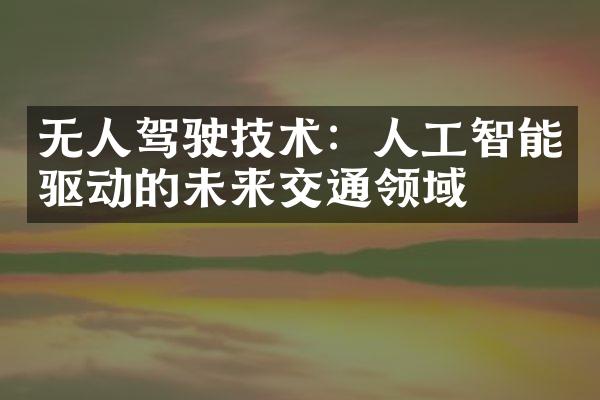 无人驾驶技术：人工智能驱动的未来交通领域